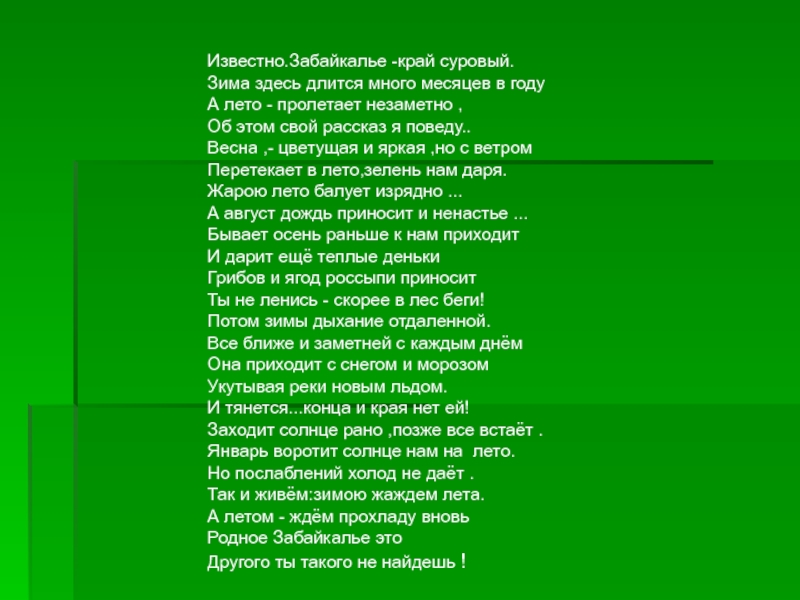 Известно.Забайкалье -край суровый.
Зима здесь длится много месяцев в году
А лето - пролетает незаметно ,
Об этом свой рассказ я поведу..
Весна ,- цветущая и яркая ,но с ветром
Перетекает в лето,зелень нам даря.
Жарою лето балует изрядно ...
А август дождь приносит и ненастье ...
Бывает осень раньше к нам приходит
И дарит ещё теплые деньки
Грибов и ягод россыпи приносит
Ты не ленись - скорее в лес беги!
Потом зимы дыхание отдаленной.
Все ближе и заметней с каждым днём
Она приходит с снегом и морозом
Укутывая реки новым льдом.
И тянется...конца и края нет ей!
Заходит солнце рано ,позже все встаёт .
Январь воротит солнце нам на лето.
Но послаблений холод не даёт .
Так и живём:зимою жаждем лета.
А летом - ждём прохладу вновь
Родное Забайкалье это
Другого ты такого не найдешь !